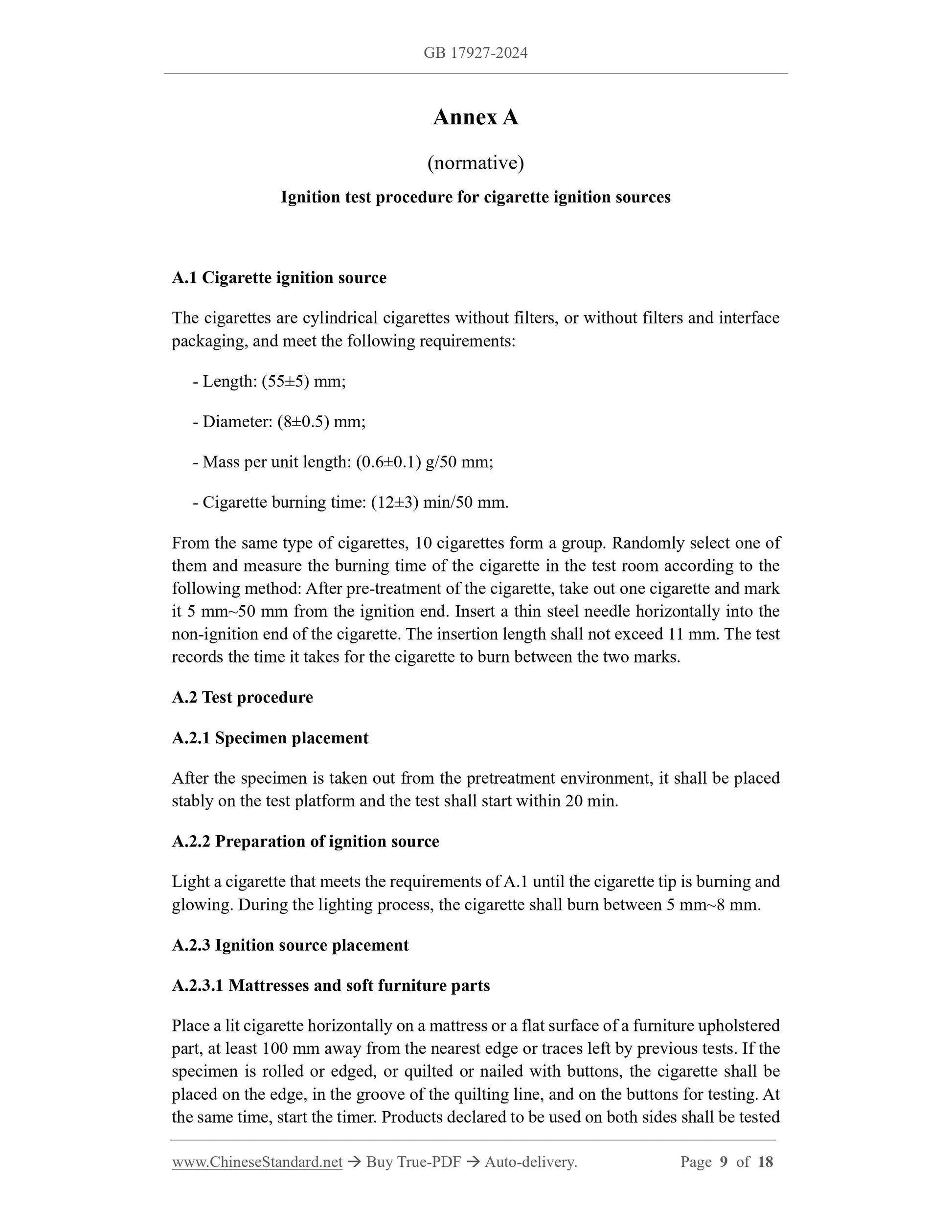 GB 17927-2024

Annex A

(normative)

Ignition test procedure for cigarette ignition sources

A.1 Cigarette ignition source

The cigarettes are cylindrical cigarettes without filters, or without filters and interface packaging, and meet the following requirements:

- Length: (55±5) mm;

- Diameter: (8±0.5) mm;

- Mass per unit length: (0.6±0.1) g/50 mm;

- Cigarette burning time: (12±3) min/50 mm.

From the same type of cigarettes, 10 cigarettes form a group. Randomly select one of them and measure the burning time of the cigarette in the test room according to the following method: After pre-treatment of the cigarette, take out one cigarette and mark it 5 mm~50 mm from the ignition end. Insert a thin steel needle horizontally into the non-ignition end of the cigarette. The insertion length shall not exceed 11 mm. The test records the time it takes for the cigarette to burn between the two marks.

A.2 Test procedure

A.2.1 Specimen placement

After the specimen is taken out from the pretreatment environment, it shall be placed stably on the test platform and the test shall start within 20 min.

A.2.2 Preparation of ignition source

Light a cigarette that meets the requirements of A.1 until the cigarette tip is burning and glowing. During the lighting process, the cigarette shall burn between 5 mm~8 mm.

A.2.3 Ignition source placement

A.2.3.1 Mattresses and soft furniture parts

Place a lit cigarette horizontally on a mattress or a flat surface of a furniture upholstered part, at least 100 mm away from the nearest edge or traces left by previous tests. If the specimen is rolled or edged, or quilted or nailed with buttons, the cigarette shall be placed on the edge, in the groove of the quilting line, and on the buttons for testing. At the same time, start the timer. Products declared to be used on both sides shall be tested

www.ChineseStandard.net → Buy True-PDF → Auto-delivery. Page 9 of 18